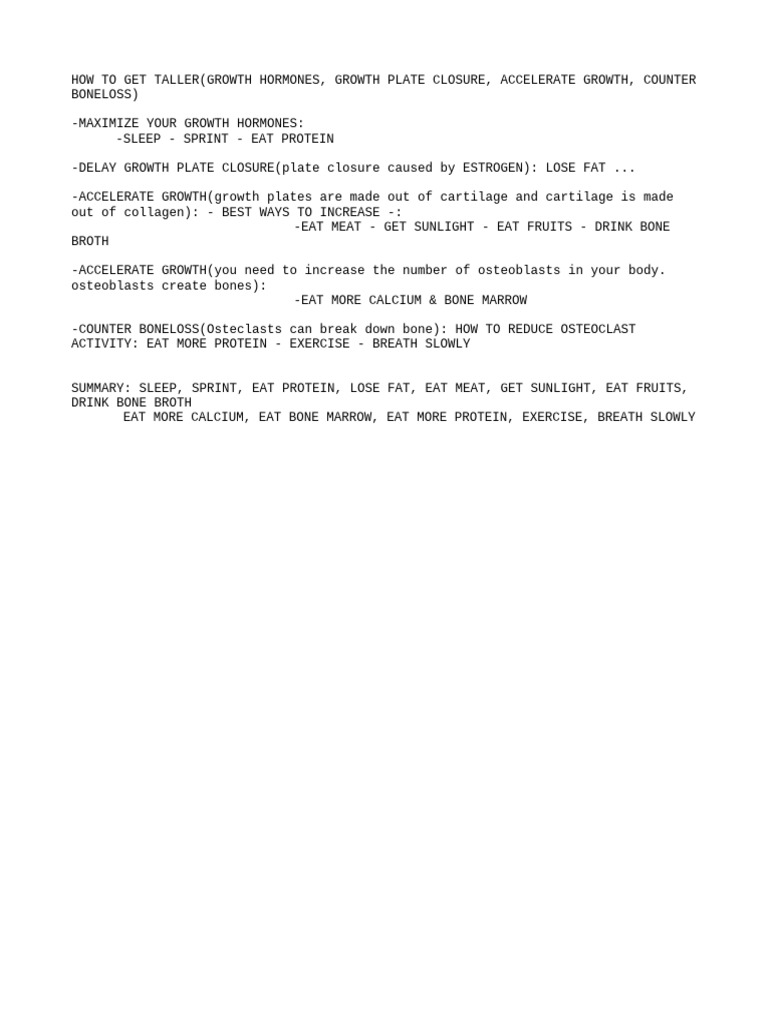 HOW TO GET TALLER(GROWTH HORMONES, GROWTH PLATE CLOSURE, ACCELERATE GROWTH, COUNTER BONELOSS)

-MAXIMIZE YOUR GROWTH HORMONES:
-SLEEP - SPRINT - EAT PROTEIN

-DELAY GROWTH PLATE CLOSURE(plate closure caused by ESTROGEN): LOSE FAT ...

-ACCELERATE GROWTH(growth plates are made out of cartilage and cartilage is made out of collagen): - BEST WAYS TO INCREASE -:
-EAT MEAT - GET SUNLIGHT - EAT FRUITS - DRINK BONE BROTH

-ACCELERATE GROWTH(you need to increase the number of osteoblasts in your body. osteoblasts create bones):
-EAT MORE CALCIUM & BONE MARROW

-COUNTER BONELOSS(Osteclasts can break down bone): HOW TO REDUCE OSTEOCLAST ACTIVITY: EAT MORE PROTEIN - EXERCISE - BREATH SLOWLY

SUMMARY: SLEEP, SPRINT, EAT PROTEIN, LOSE FAT, EAT MEAT, GET SUNLIGHT, EAT FRUITS, DRINK BONE BROTH
EAT MORE CALCIUM, EAT BONE MARROW, EAT MORE PROTEIN, EXERCISE, BREATH SLOWLY